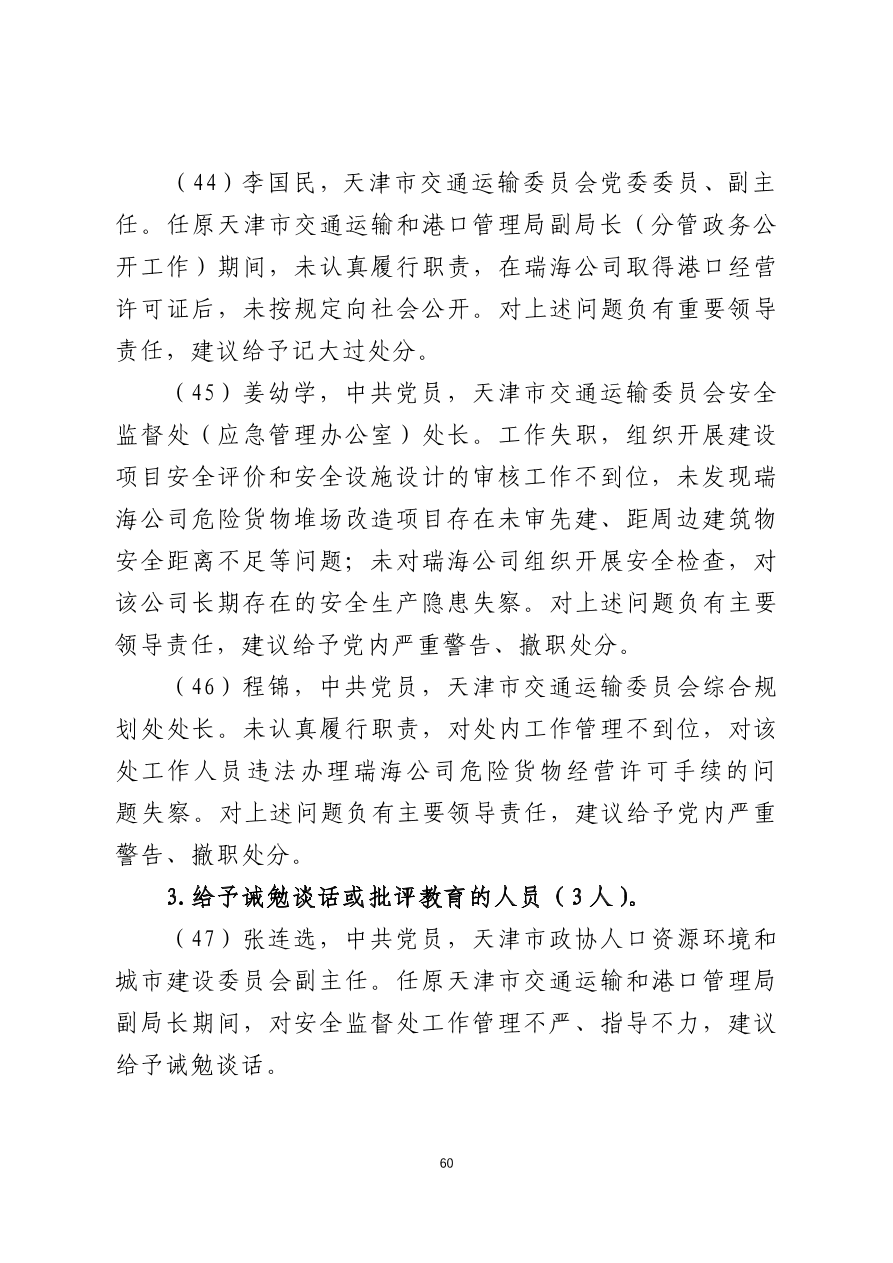 （44）李国民，天津市交通运输委员会党委委员、副主任。任原天津市交通运输和港口管理局副局长（分管政务公开工作）期间，未认真履行职责，在瑞海公司取得港口经营许可证后，未按规定向社会公开。对上述问题负有重要领导责任，建议给予记大过处分。

（45）姜幼学，中共党员，天津市交通运输委员会安全监督处（应急管理办公室）处长。工作失职，组织开展建设项目安全评价和安全设施设计的审核工作不到位，未发现瑞海公司危险货物堆场改造项目存在未审先建、距周边建筑物安全距离不足等问题；未对瑞海公司组织开展安全检查，对该公司长期存在的安全生产隐患失察。对上述问题负有主要领导责任，建议给予党内严重警告、撤职处分。

（46）程锦，中共党员，天津市交通运输委员会综合规划处处长。未认真履行职责，对处内工作管理不到位，对该处工作人员违法办理瑞海公司危险货物经营许可手续的问题失察。对上述问题负有主要领导责任，建议给予党内严重警告、撤职处分。

3.给予诫勉谈话或批评教育的人员（3人）。

（47）张连选，中共党员，天津市政协人口资源环境和城市建设委员会副主任。任原天津市交通运输和港口管理局副局长期间，对安全监督处工作管理不严、指导不力，建议给予诫勉谈话。

60